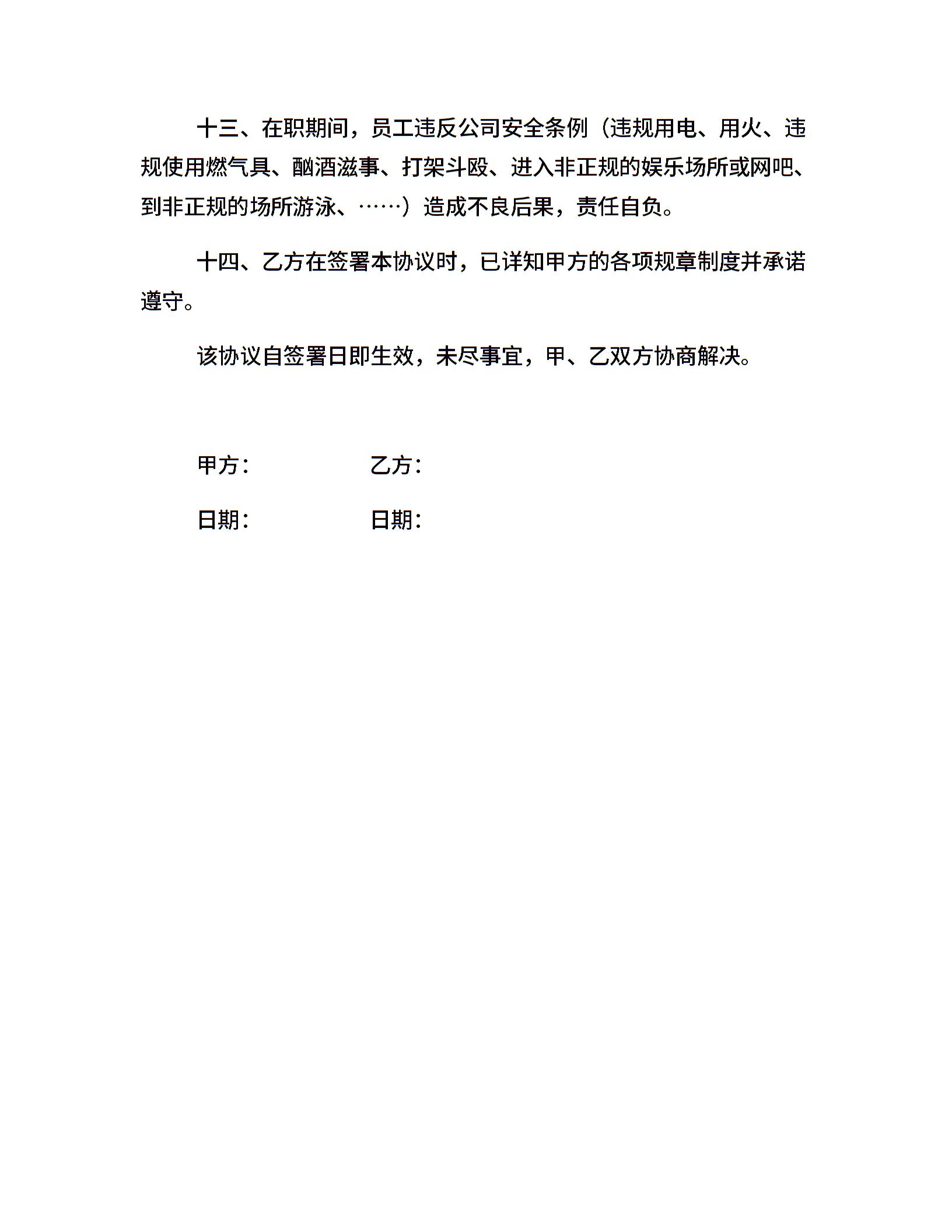 十三、在职期间，员工违反公司安全条例（违规用电、用火、违规使用燃气具、酗酒滋事、打架斗殴、进入非正规的娱乐场所或网吧、到非正规的场所游泳、……）造成不良后果，责任自负。

十四、乙方在签署本协议时，已详知甲方的各项规章制度并承诺遵守。

该协议自签署日即生效，未尽事宜，甲、乙双方协商解决。

甲方：　　　　乙方：

日期：　　　　日期：